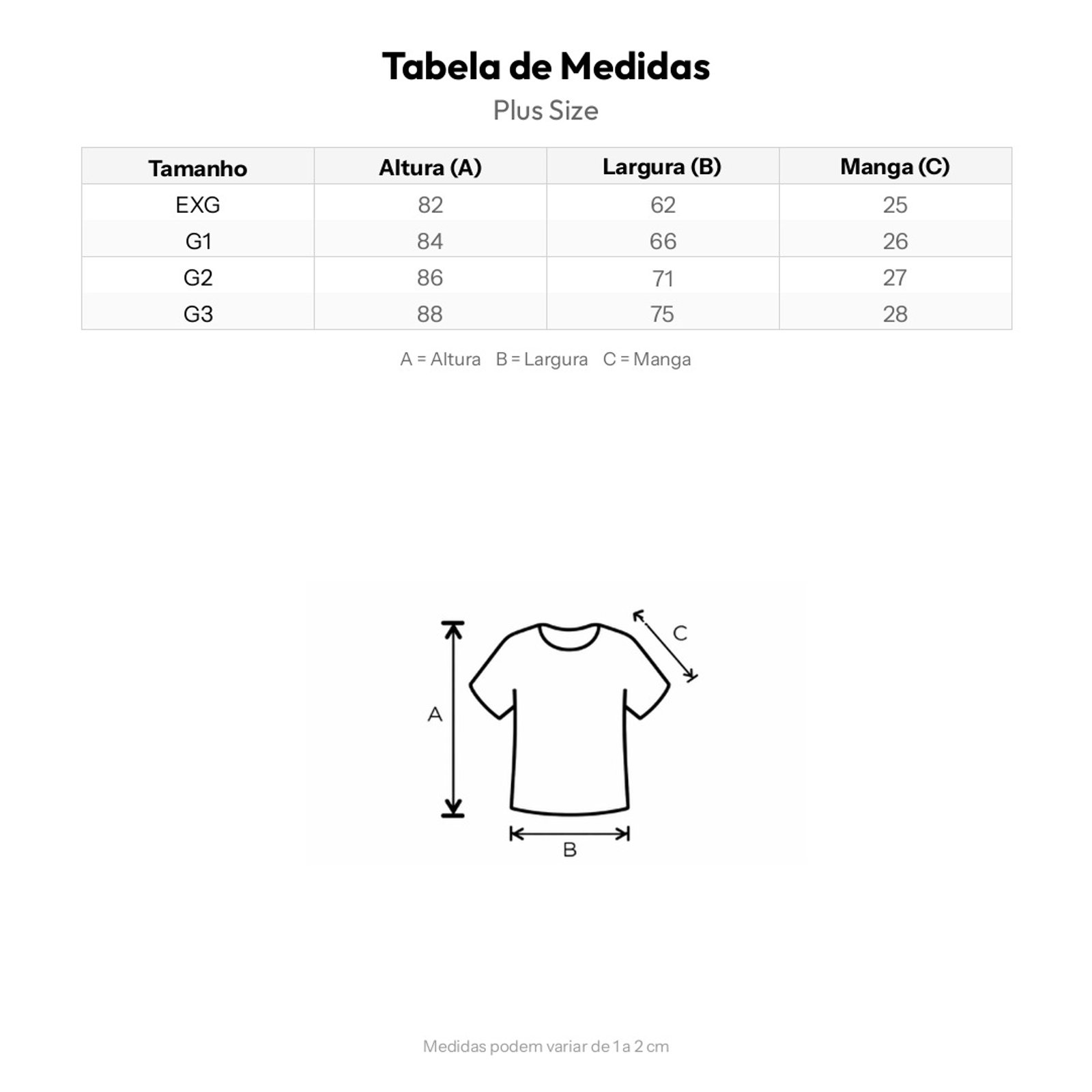 Tabela de Medidas
Plus Size

| Tamanho | Altura (A) | Largura (B) | Manga (C) |
|---|---|---|---|
| EXG | 82 | 62 | 25 |
| G1 | 84 | 66 | 26 |
| G2 | 86 | 71 | 27 |
| G3 | 88 | 75 | 28 |

A = Altura B = Largura C = Manga

C
A
B

Medidas podem variar de 1 a 2 cm